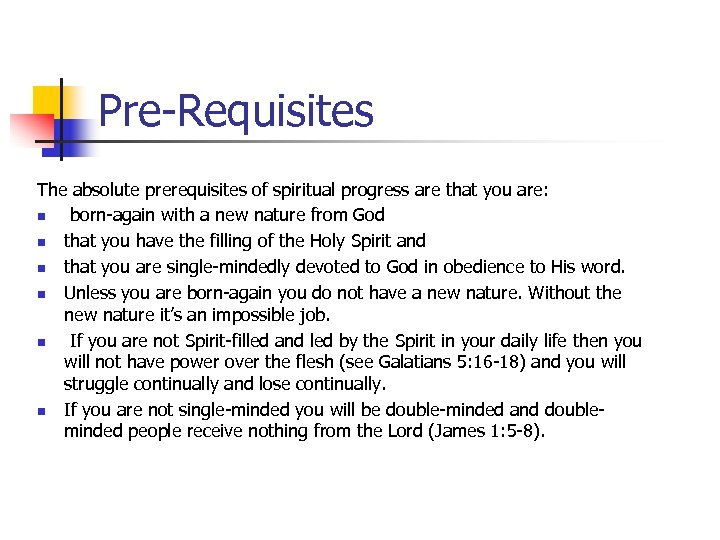 Pre-Requisites

The absolute prerequisites of spiritual progress are that you are:

- born-again with a new nature from God
- that you have the filling of the Holy Spirit and
- that you are single-mindedly devoted to God in obedience to His word.
- Unless you are born-again you do not have a new nature. Without the new nature it's an impossible job.
- If you are not Spirit-filled and led by the Spirit in your daily life then you will not have power over the flesh (see Galatians 5:16-18) and you will struggle continually and lose continually.
- If you are not single-minded you will be double-minded and double-minded people receive nothing from the Lord (James 1:5-8).